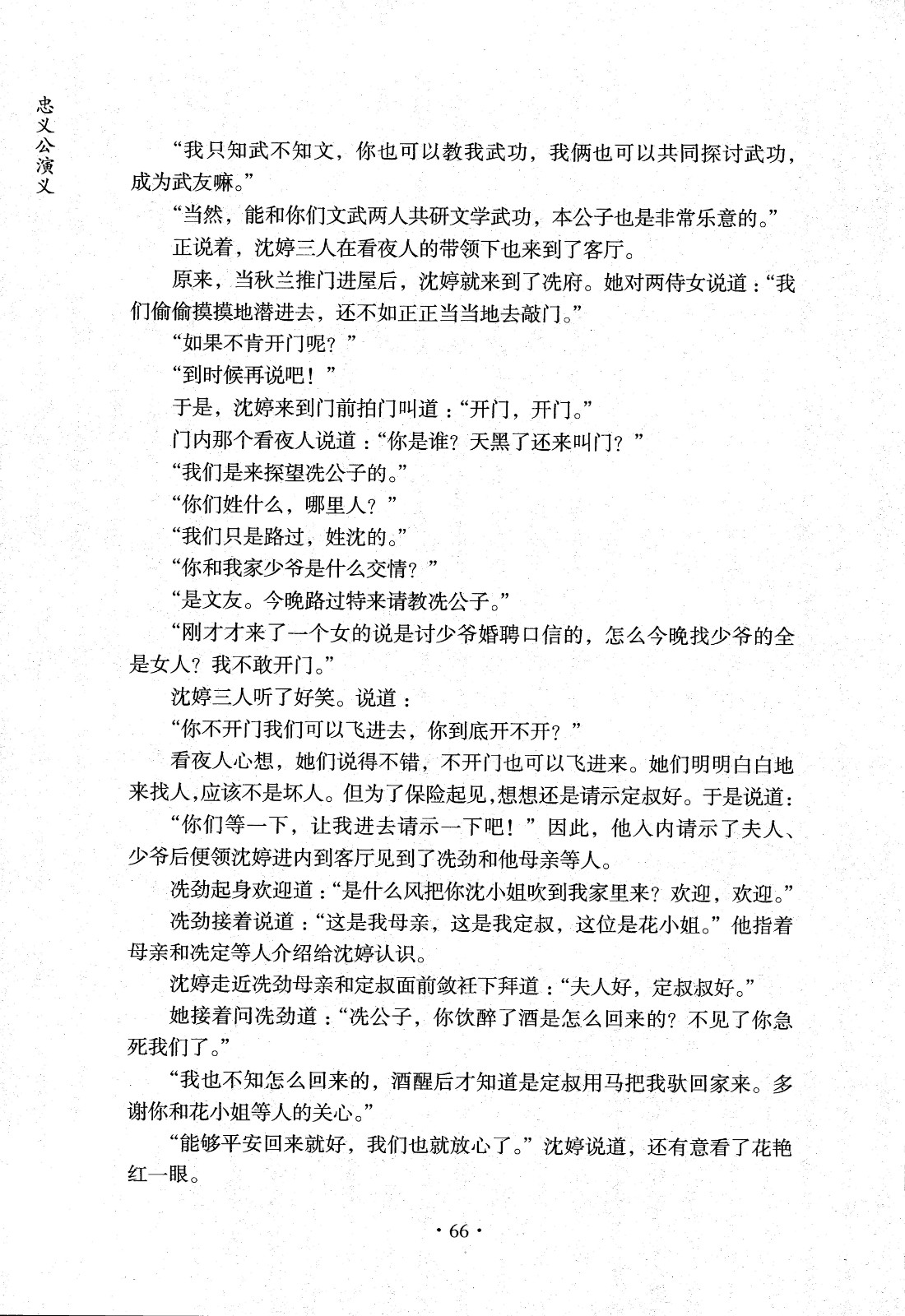 忠义公演义

“我只知武不知文，你也可以教我武功，我俩也可以共同探讨武功，成为武友嘛。”

“当然，能和你们文武两人共研文学武功，本公子也是非常乐意的。”

正说着，沈婷三人在看夜人的带领下也来到了客厅。

原来，当秋兰推门进屋后，沈婷就来到了冼府。她对两侍女说道：“我们偷偷摸摸地潜进去，还不如正正当当地去敲门。”

“如果不肯开门呢？”

“到时候再说吧！”

于是，沈婷来到门前拍门叫道：“开门，开门。”

门内那个看夜人说道：“你是谁？天黑了还来叫门？”

“我们是来探望冼公子的。”

“你们姓什么，哪里人？”

“我们只是路过，姓沈的。”

“你和我家少爷是什么交情？”

“是文友。今晚路过特来请教冼公子。”

“刚才才来了一个女的说是讨少爷婚聘口信的，怎么今晚找少爷的全是女人？我不敢开门。”

沈婷三人听了好笑。说道：

“你不开门我们可以飞进去，你到底开不开？”

看夜人心想，她们说得不错，不开门也可以飞进来。她们明明白白地来找人，应该不是坏人。但为了保险起见，想想还是请示定叔好。于是说道：

“你们等一下，让我进去请示一下吧！”因此，他入内请示了夫人、少爷后便领沈婷进内到客厅见到了冼劲和他母亲等人。

冼劲起身欢迎道：“是什么风把你沈小姐吹到我家里来？欢迎，欢迎。”

冼劲接着说道：“这是我母亲，这是我定叔，这位是花小姐。”他指着母亲和冼定等人介绍给沈婷认识。

沈婷走近冼劲母亲和定叔面前敛衽下拜道：“夫人好，定叔叔好。”

她接着问冼劲道：“冼公子，你饮醉了酒是怎么回来的？不见了你急死我们了。”

“我也不知怎么回来的，酒醒后才知道是定叔用马把我驮回家来。多谢你和花小姐等人的关心。”

“能够平安回来就好，我们也就放心了。”沈婷说道，还有意看了花艳红一眼。

· 66 ·